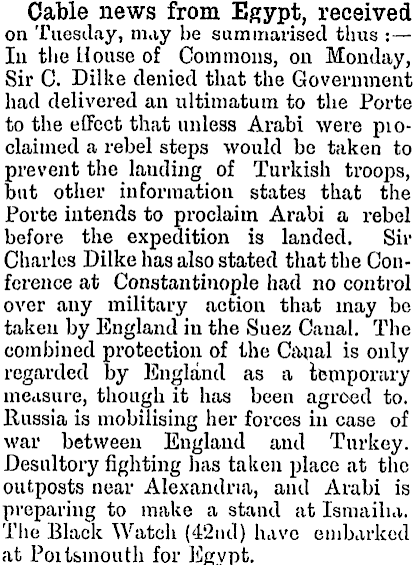 Cable news from Egypt, received on Tuesday, may be summarised thus :— In the House of Commons, on Monday, Sir C. Dilke denied that the Government had delivered an ultimatum to the Porte to the effect that unless Arabi were proclaimed a rebel steps would be taken to prevent the landing of Turkish troops, but other information states that the Porte intends to proclaim Arabi a rebel before the expedition is landed. Sir Charles Dilke has also stated that the Conference at Constantinople had no control over any military action that may be taken by England in the Suez Canal. The combined protection of the Canal is only regarded by England as a temporary measure, though it has been agreed to. Russia is mobilising her forces in case of war between England and Turkey. Desultory fighting has taken place at the outposts near Alexandria, and Arabi is preparing to make a stand at Ismailia. The Black Watch (42nd) have embarked at Portsmouth for Egypt.